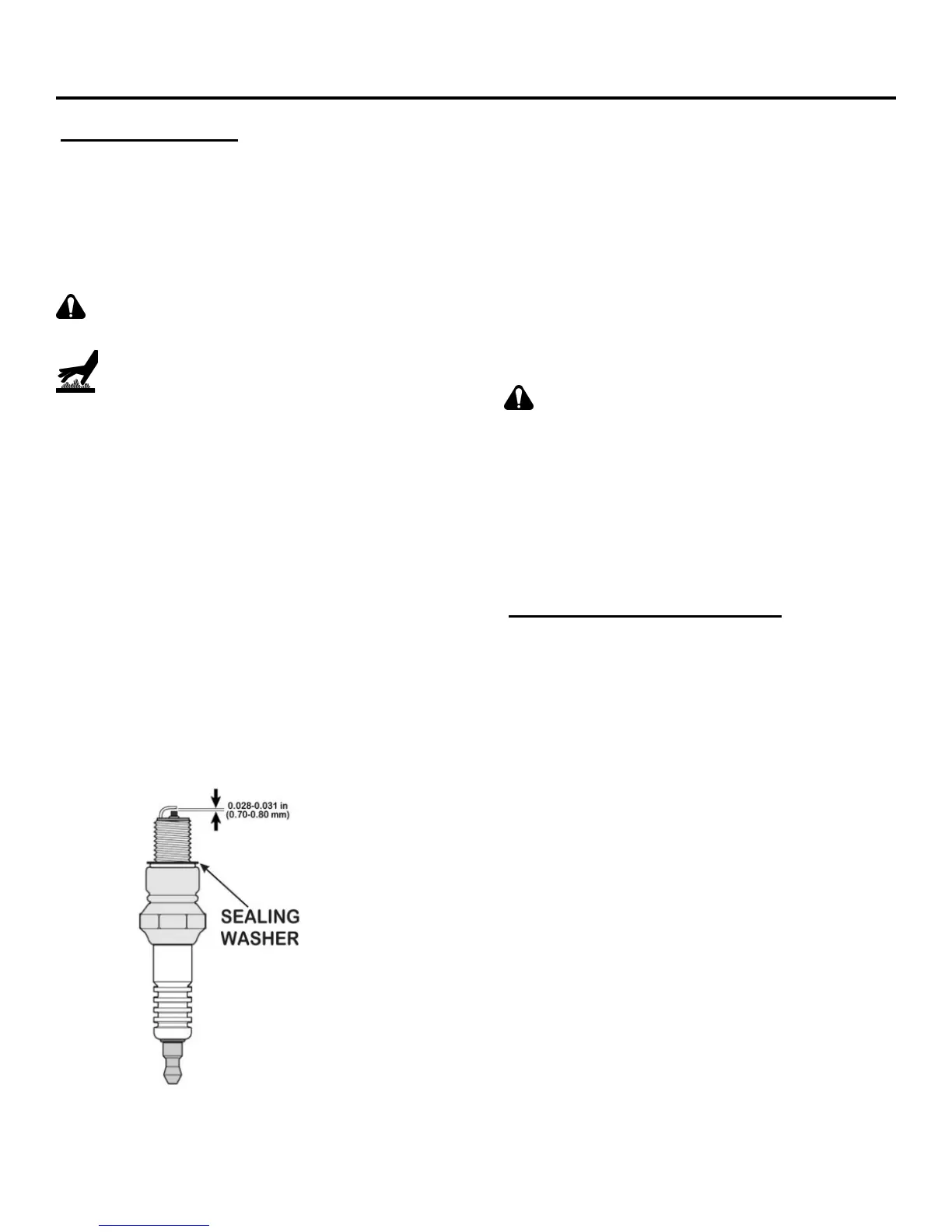 0.028-0.031 in
(0.70-0.80 mm)

SEALING
WASHER